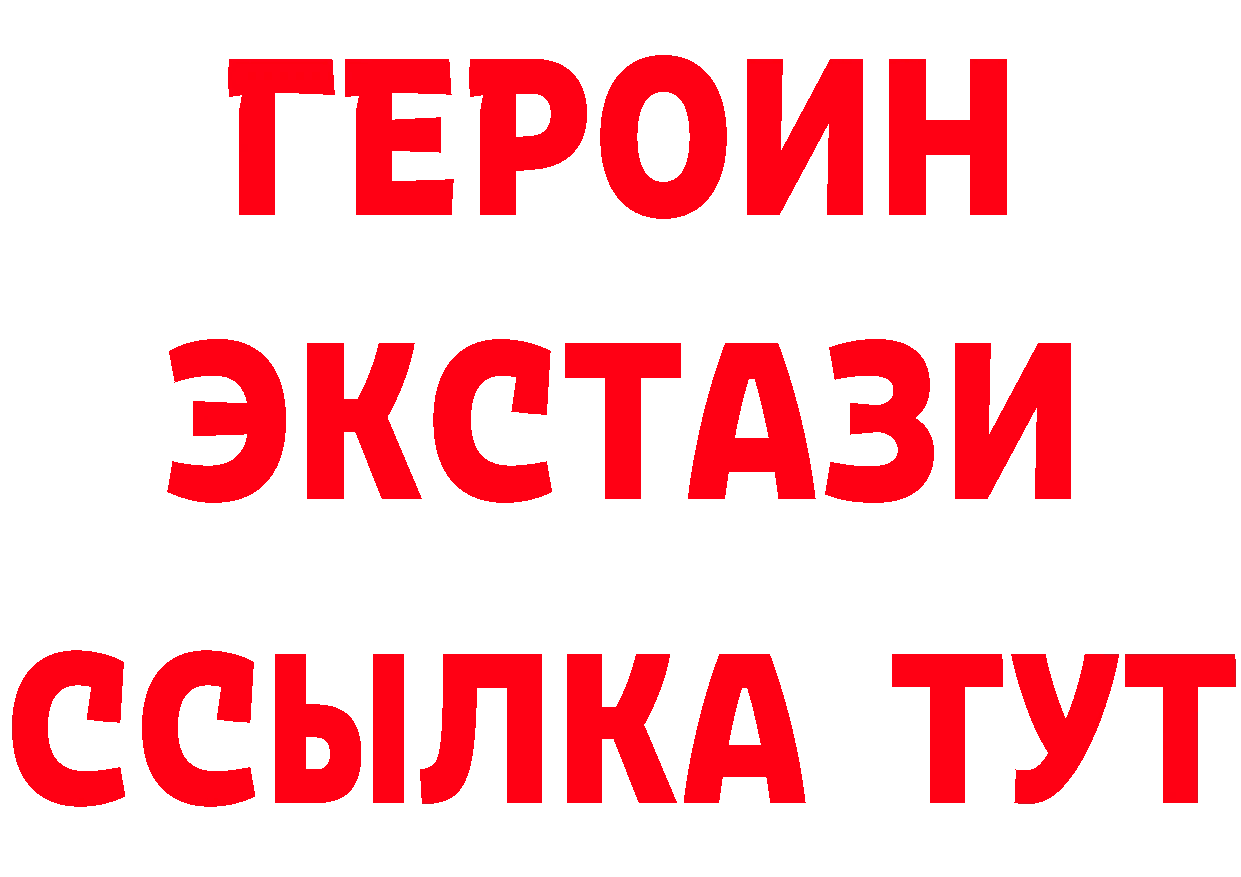 ГЕРОИН ЭКСТАЗИ ССЫЛКА ТУТ